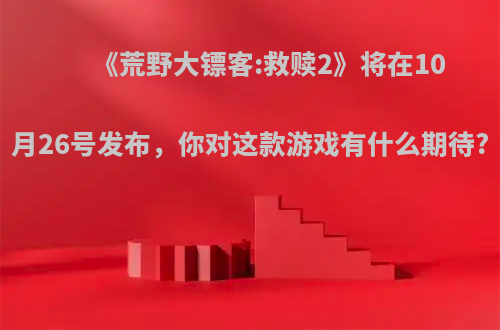 《荒野大镖客:救赎2》将在10月26号发布，你对这款游戏有什么期待?